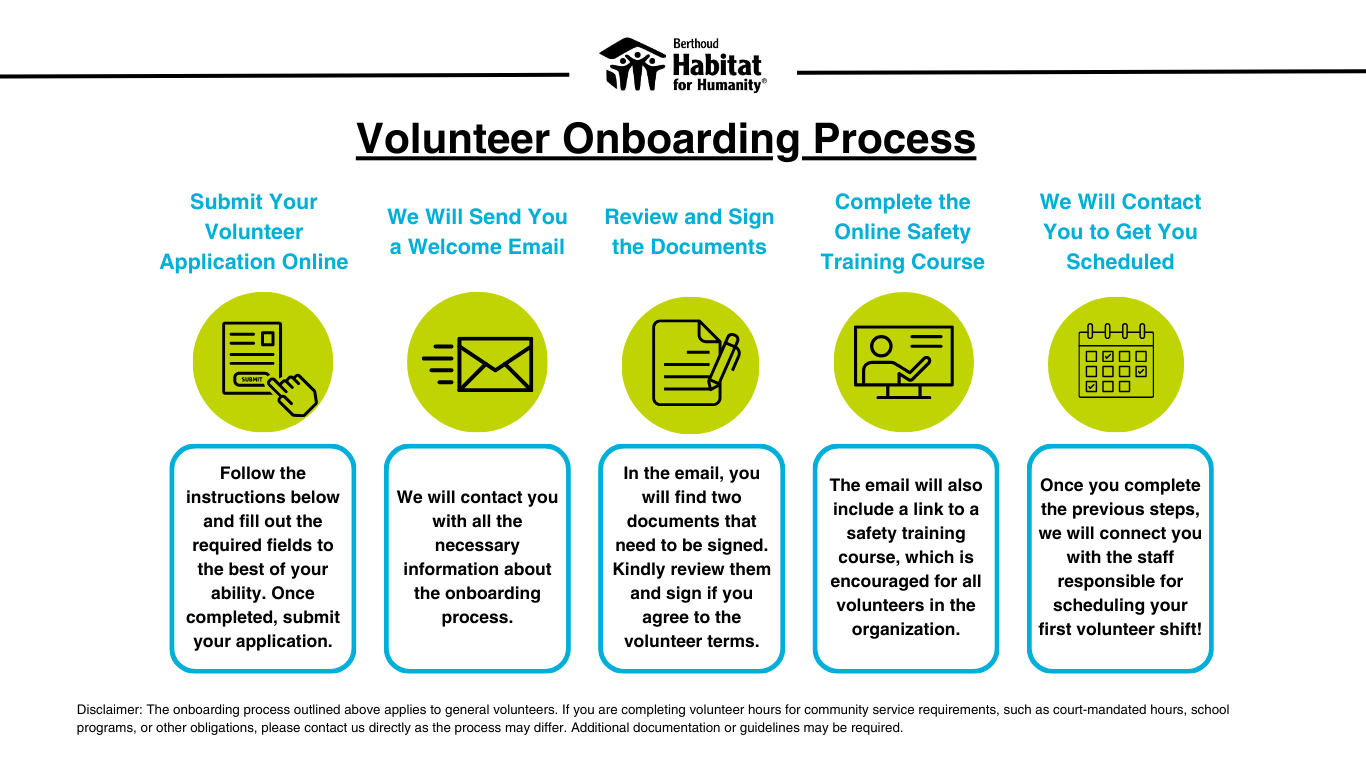 Berthoud Habitat for Humanity®

Volunteer Onboarding Process

Submit Your Volunteer Application Online

SUBMIT

Follow the instructions below and fill out the required fields to the best of your ability. Once completed, submit your application.

We Will Send You a Welcome Email

We will contact you with all the necessary information about the onboarding process.

Review and Sign the Documents

In the email, you will find two documents that need to be signed. Kindly review them and sign if you agree to the volunteer terms.

Complete the Online Safety Training Course

The email will also include a link to a safety training course, which is encouraged for all volunteers in the organization.

We Will Contact You to Get You Scheduled

Once you complete the previous steps, we will connect you with the staff responsible for scheduling your first volunteer shift!

Disclaimer: The onboarding process outlined above applies to general volunteers. If you are completing volunteer hours for community service requirements, such as court-mandated hours, school programs, or other obligations, please contact us directly as the process may differ. Additional documentation or guidelines may be required.